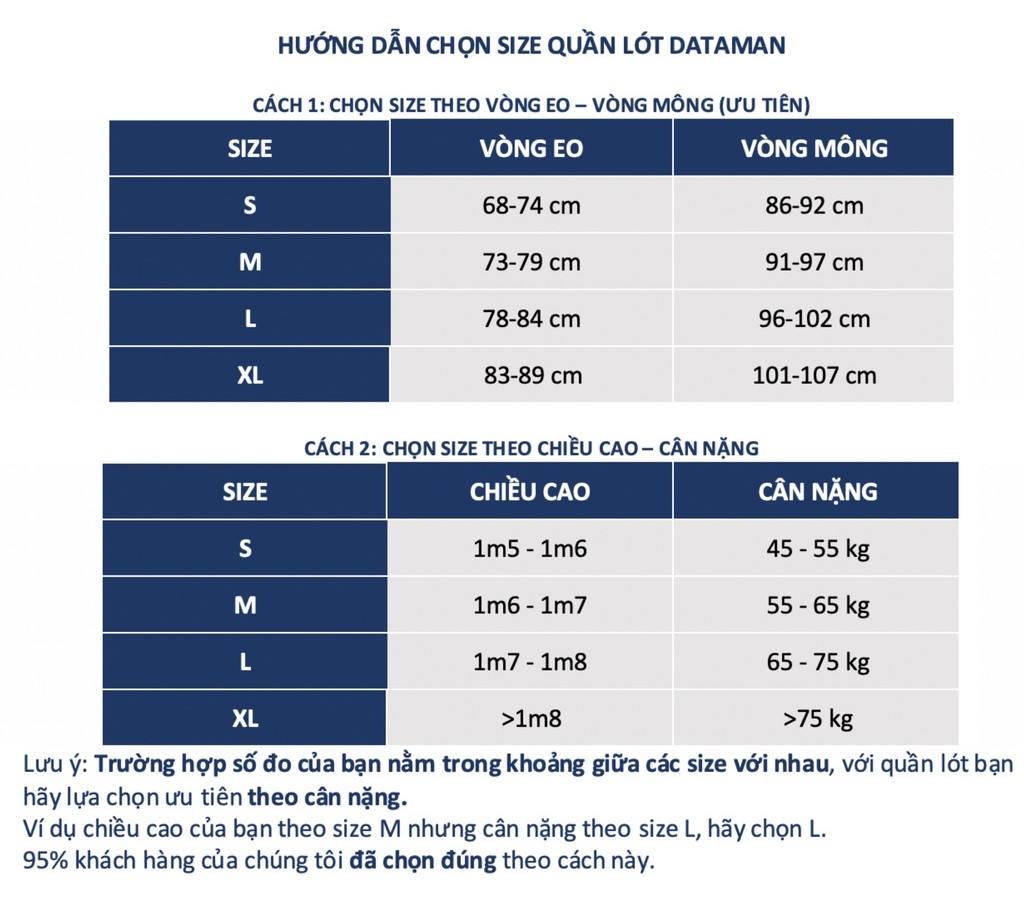 HƯỚNG DẪN CHỌN SIZE QUẦN LÓT DATAMAN

CÁCH 1: CHỌN SIZE THEO VÒNG EO – VÒNG MÔNG (ƯU TIÊN)

| SIZE | VÒNG EO | VÒNG MÔNG |
|---|---|---|
| S | 68-74 cm | 86-92 cm |
| M | 73-79 cm | 91-97 cm |
| L | 78-84 cm | 96-102 cm |
| XL | 83-89 cm | 101-107 cm |

CÁCH 2: CHỌN SIZE THEO CHIỀU CAO – CÂN NẶNG

| SIZE | CHIỀU CAO | CÂN NẶNG |
|---|---|---|
| S | 1m5 - 1m6 | 45 - 55 kg |
| M | 1m6 - 1m7 | 55 - 65 kg |
| L | 1m7 - 1m8 | 65 - 75 kg |
| XL | >1m8 | >75 kg |

Lưu ý: Trường hợp số đo của bạn nằm trong khoảng giữa các size với nhau, với quần lót bạn hãy lựa chọn ưu tiên theo cân nặng.
Ví dụ chiều cao của bạn theo size M nhưng cân nặng theo size L, hãy chọn L.
95% khách hàng của chúng tôi đã chọn đúng theo cách này.